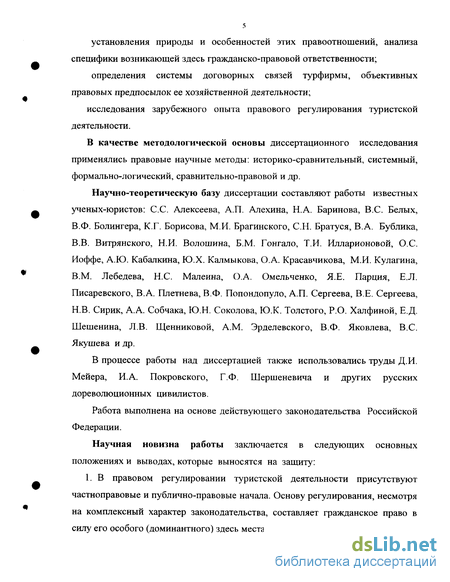 5

установления природы и особенностей этих правоотношений, анализа специфики возникающей здесь гражданско-правовой ответственности;

определения системы договорных связей турфирмы, объективных правовых предпосылок ее хозяйственной деятельности;

исследования зарубежного опыта правового регулирования туристской деятельности.

В качестве методологической основы диссертационного исследования применялись правовые научные методы: историко-сравнительный, системный, формально-логический, сравнительно-правовой и др.

Научно-теоретическую базу диссертации составляют работы известных ученых-юристов: С.С. Алексеева, А.П. Алехина, Н.А. Баринова, В.С. Белых, В.Ф. Болингера, К.Г. Борисова, М.И. Брагинского, С.Н. Братуся, В.А. Бублика, В.В. Витрянского, Н.И. Волошина, Б.М. Гонгало, Т.И. Илларионовой, О.С. Иоффе, А.Ю. Кабалкина, Ю.Х. Калмыкова, О.А. Красавчикова, М.И. Кулагина, В.М. Лебедева, Н.С. Малеина, О.А. Омельченко, Я.Е. Парция, Е.Л. Писаревского, В.А. Плетнева, В.Ф. Попондопуло, А.П. Сергеева, В.Е. Сергеева, Н.В. Сирик, А.А. Собчака, Ю.Н. Соколова, Ю.К. Толстого, Р.О. Халфиной, Е.Д. Шешенина, Л.В. Щенниковой, А.М. Эрделевского, В.Ф. Яковлева, В.С. Якушева и др.

В процессе работы над диссертацией также использовались труды Д.И. Мейера, И.А. Покровского, Г.Ф. Шершеневича и других русских дореволюционных цивилистов.

Работа выполнена на основе действующего законодательства Российской Федерации.

Научная новизна работы заключается в следующих основных положениях и выводах, которые выносятся на защиту:

1. В правовом регулировании туристской деятельности присутствуют частноправовые и публично-правовые начала. Основу регулирования, несмотря на комплексный характер законодательства, составляет гражданское право в силу его особого (доминантного) здесь места

dsLib.net
библиотека диссертаций